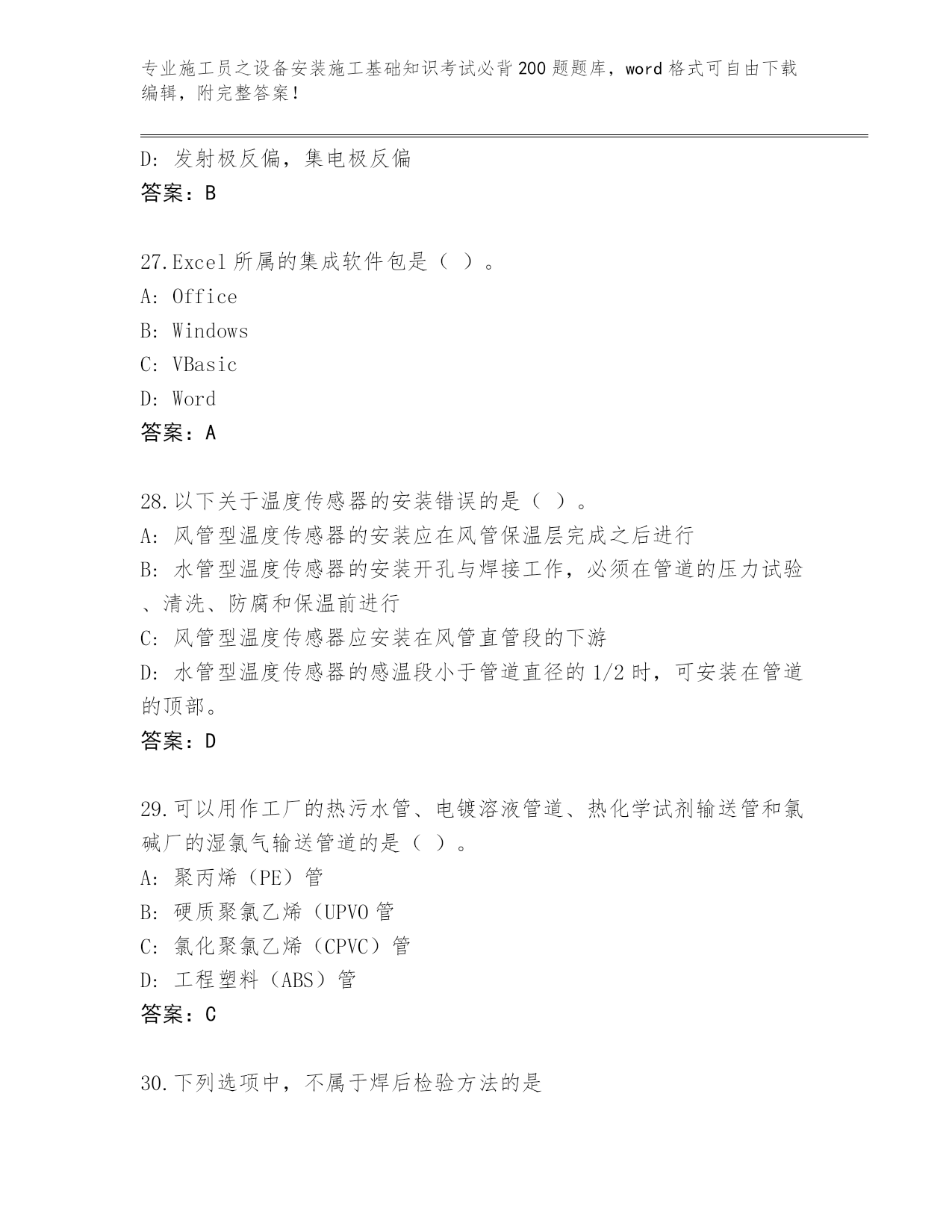 专业施工员之设备安装施工基础知识考试必背200题题库，word格式可自由下载编辑，附完整答案！

D: 发射极反偏，集电极反偏
答案：B

27.Excel所属的集成软件包是（ ）。
A: Office
B: Windows
C: VBasic
D: Word
答案：A

28.以下关于温度传感器的安装错误的是（ ）。
A: 风管型温度传感器的安装应在风管保温层完成之后进行
B: 水管型温度传感器的安装开孔与焊接工作，必须在管道的压力试验、清洗、防腐和保温前进行
C: 风管型温度传感器应安装在风管直管段的下游
D: 水管型温度传感器的感温段小于管道直径的1/2时，可安装在管道的顶部。
答案：D

29.可以用作工厂的热污水管、电镀溶液管道、热化学试剂输送管和氯碱厂的湿氯气输送管道的是（ ）。
A: 聚丙烯（PE）管
B: 硬质聚氯乙烯（UPVO管
C: 氯化聚氯乙烯（CPVC）管
D: 工程塑料（ABS）管
答案：C

30.下列选项中，不属于焊后检验方法的是